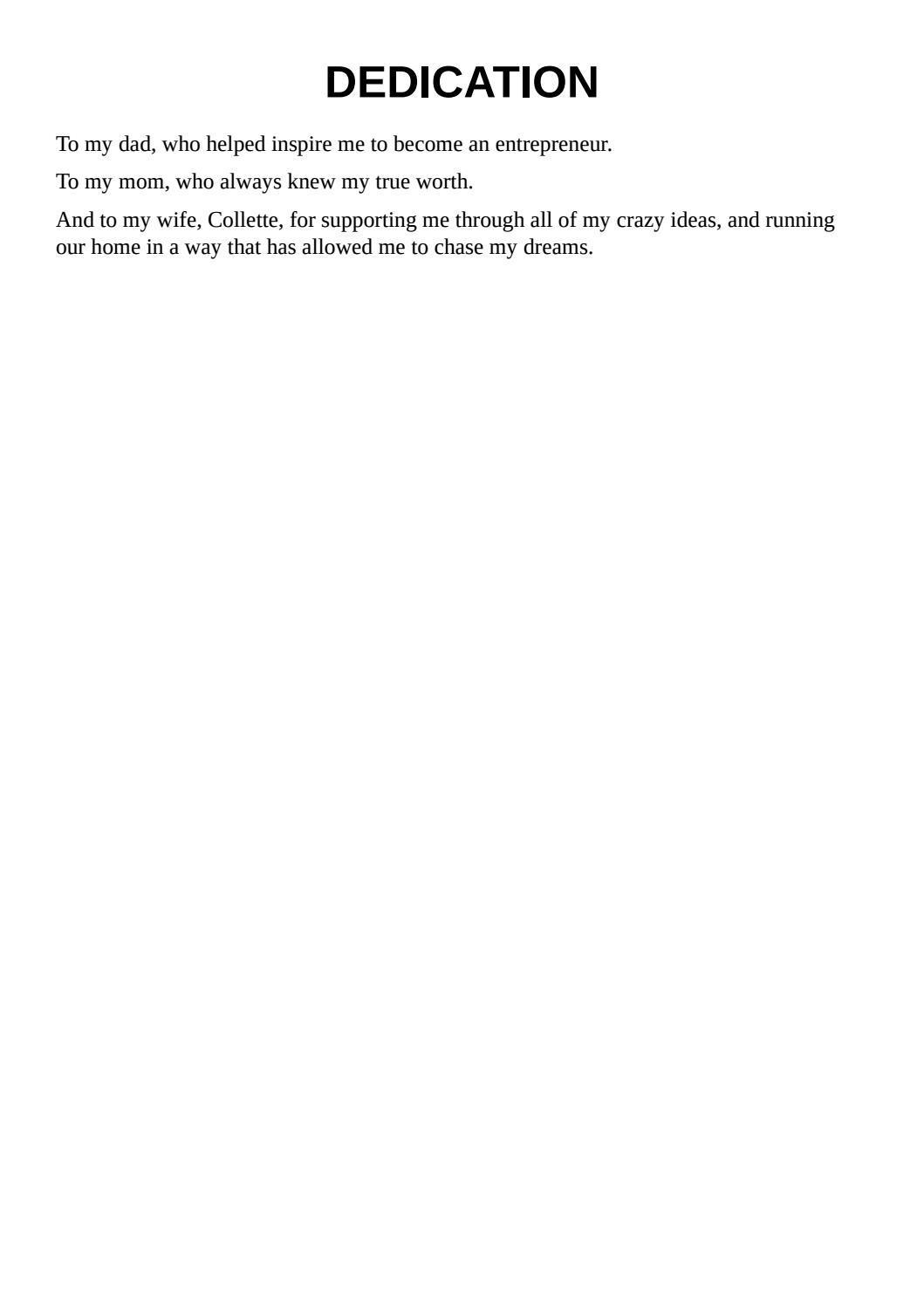 DEDICATION

To my dad, who helped inspire me to become an entrepreneur.

To my mom, who always knew my true worth.

And to my wife, Collette, for supporting me through all of my crazy ideas, and running our home in a way that has allowed me to chase my dreams.